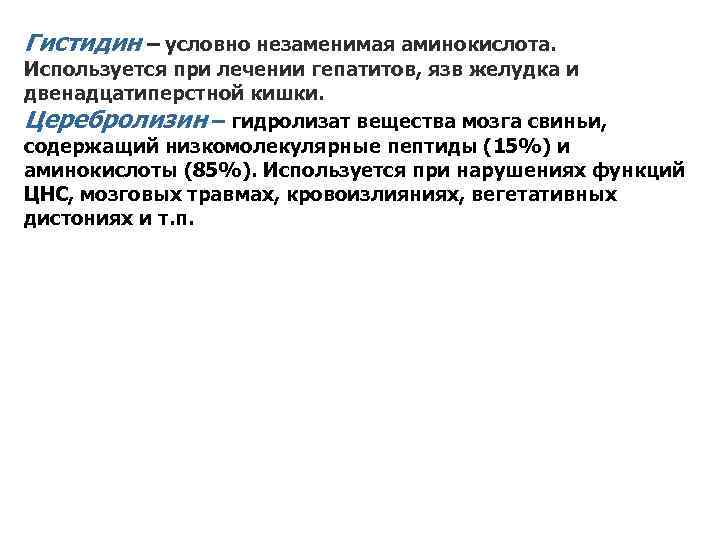 Гистидин – условно незаменимая аминокислота. Используется при лечении гепатитов, язв желудка и двенадцатиперстной кишки.
Церебролизин – гидролизат вещества мозга свиньи, содержащий низкомолекулярные пептиды (15%) и аминокислоты (85%). Используется при нарушениях функций ЦНС, мозговых травмах, кровоизлияниях, вегетативных дистониях и т.п.